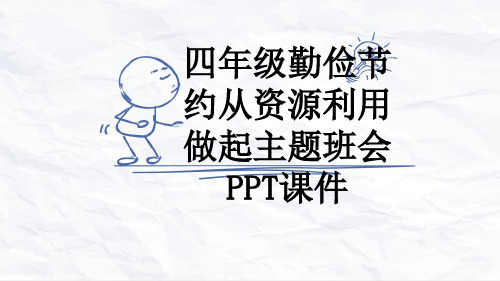 四年级勤俭节约从资源利用做起主题班会PPT课件